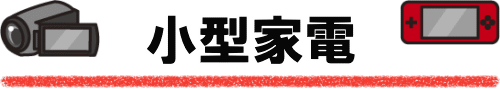 小型家電